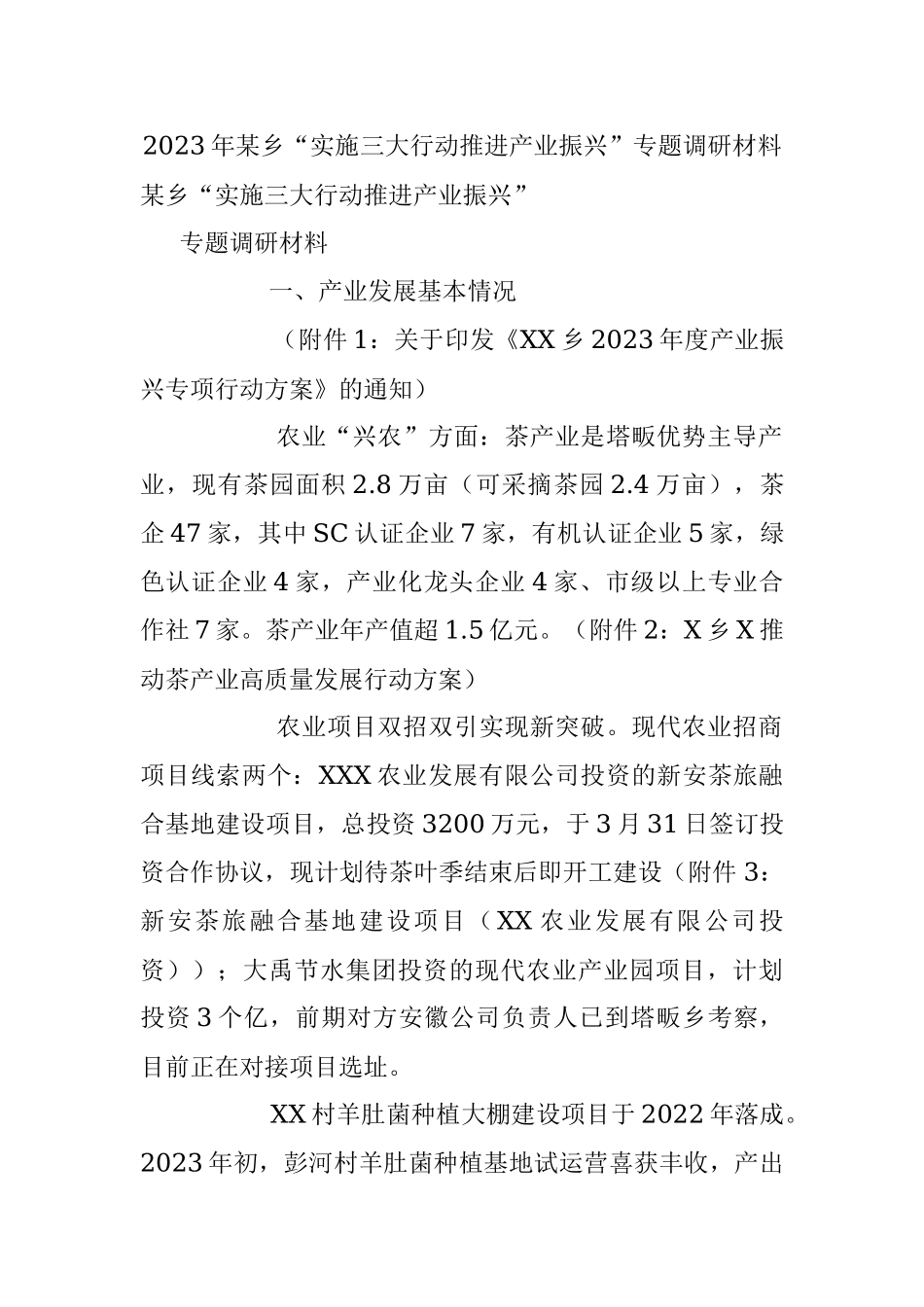 2023年某乡“实施三大行动推进产业振兴”专题调研材料
某乡“实施三大行动推进产业振兴”

专题调研材料

一、产业发展基本情况

（附件1：关于印发《XX乡2023年度产业振兴专项行动方案》的通知）

农业“兴农”方面：茶产业是塔畈优势主导产业，现有茶园面积2.8万亩（可采摘茶园2.4万亩），茶企47家，其中SC认证企业7家，有机认证企业5家，绿色认证企业4家，产业化龙头企业4家、市级以上专业合作社7家。茶产业年产值超1.5亿元。（附件2：X乡X推动茶产业高质量发展行动方案）

农业项目双招双引实现新突破。现代农业招商项目线索两个：XXX农业发展有限公司投资的新安茶旅融合基地建设项目，总投资3200万元，于3月31日签订投资合作协议，现计划待茶叶季结束后即开工建设（附件3：新安茶旅融合基地建设项目（XX农业发展有限公司投资））；大禹节水集团投资的现代农业产业园项目，计划投资3个亿，前期对方安徽公司负责人已到塔畈乡考察，目前正在对接项目选址。

XX村羊肚菌种植大棚建设项目于2022年落成。2023年初，彭河村羊肚菌种植基地试运营喜获丰收，产出